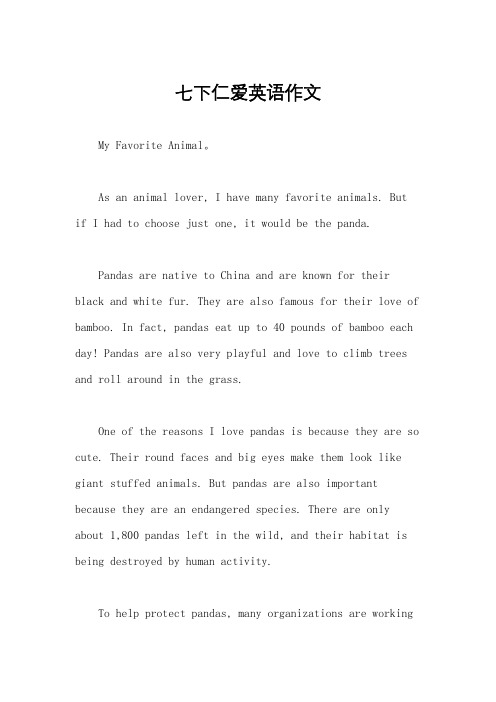 七下仁爱英语作文

My Favorite Animal。

As an animal lover, I have many favorite animals. But if I had to choose just one, it would be the panda.

Pandas are native to China and are known for their black and white fur. They are also famous for their love of bamboo. In fact, pandas eat up to 40 pounds of bamboo each day! Pandas are also very playful and love to climb trees and roll around in the grass.

One of the reasons I love pandas is because they are so cute. Their round faces and big eyes make them look like giant stuffed animals. But pandas are also important because they are an endangered species. There are only about 1,800 pandas left in the wild, and their habitat is being destroyed by human activity.

To help protect pandas, many organizations are working